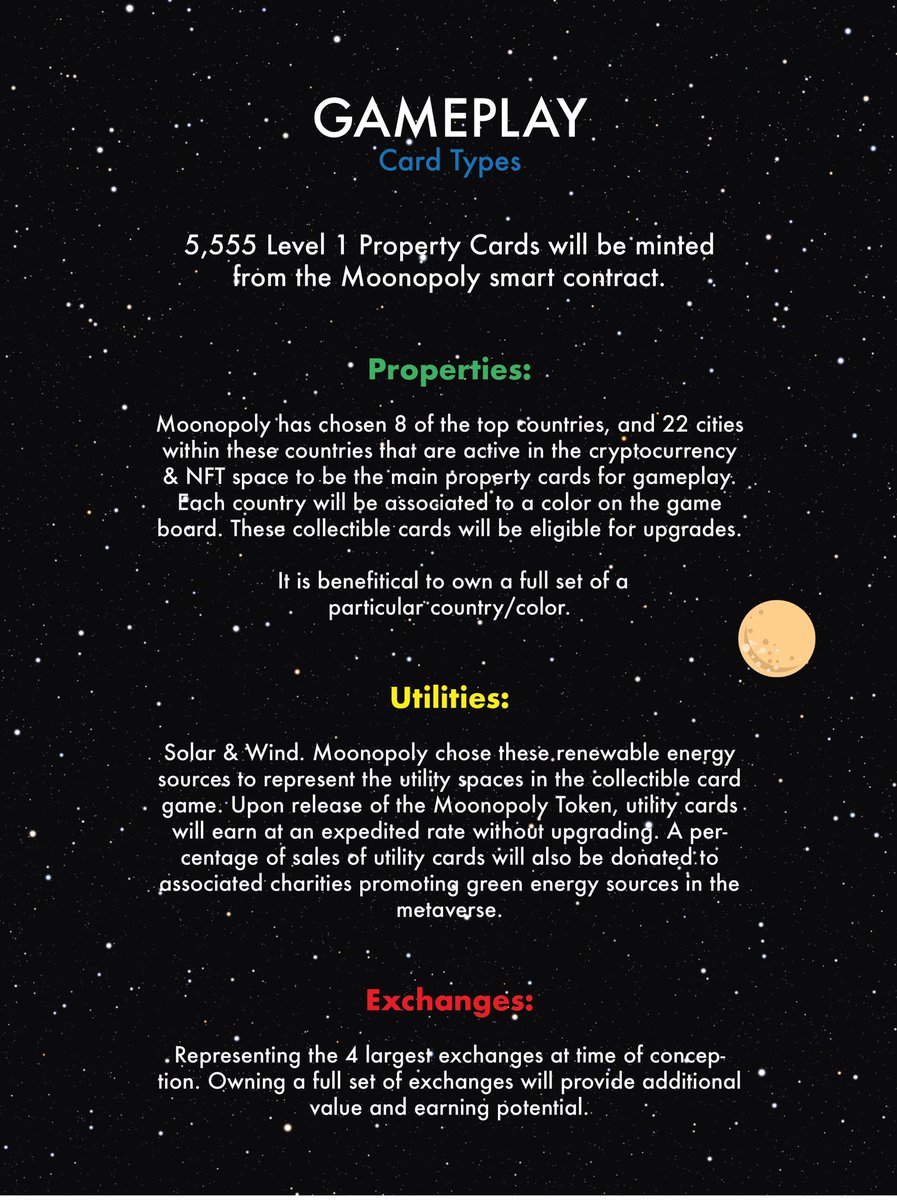 GAMEPLAY
Card Types

5,555 Level 1 Property Cards will be minted from the Moonopoly smart contract.

Properties:

Moonopoly has chosen 8 of the top countries, and 22 cities within these countries that are active in the cryptocurrency & NFT space to be the main property cards for gameplay. Each country will be associated to a color on the game board. These collectible cards will be eligible for upgrades.

It is benefitical to own a full set of a particular country/color.

Utilities:

Solar & Wind. Moonopoly chose these renewable energy sources to represent the utility spaces in the collectible card game. Upon release of the Moonopoly Token, utility cards will earn at an expedited rate without upgrading. A percentage of sales of utility cards will also be donated to associated charities promoting green energy sources in the metaverse.

Exchanges:

Representing the 4 largest exchanges at time of conception. Owning a full set of exchanges will provide additional value and earning potential.